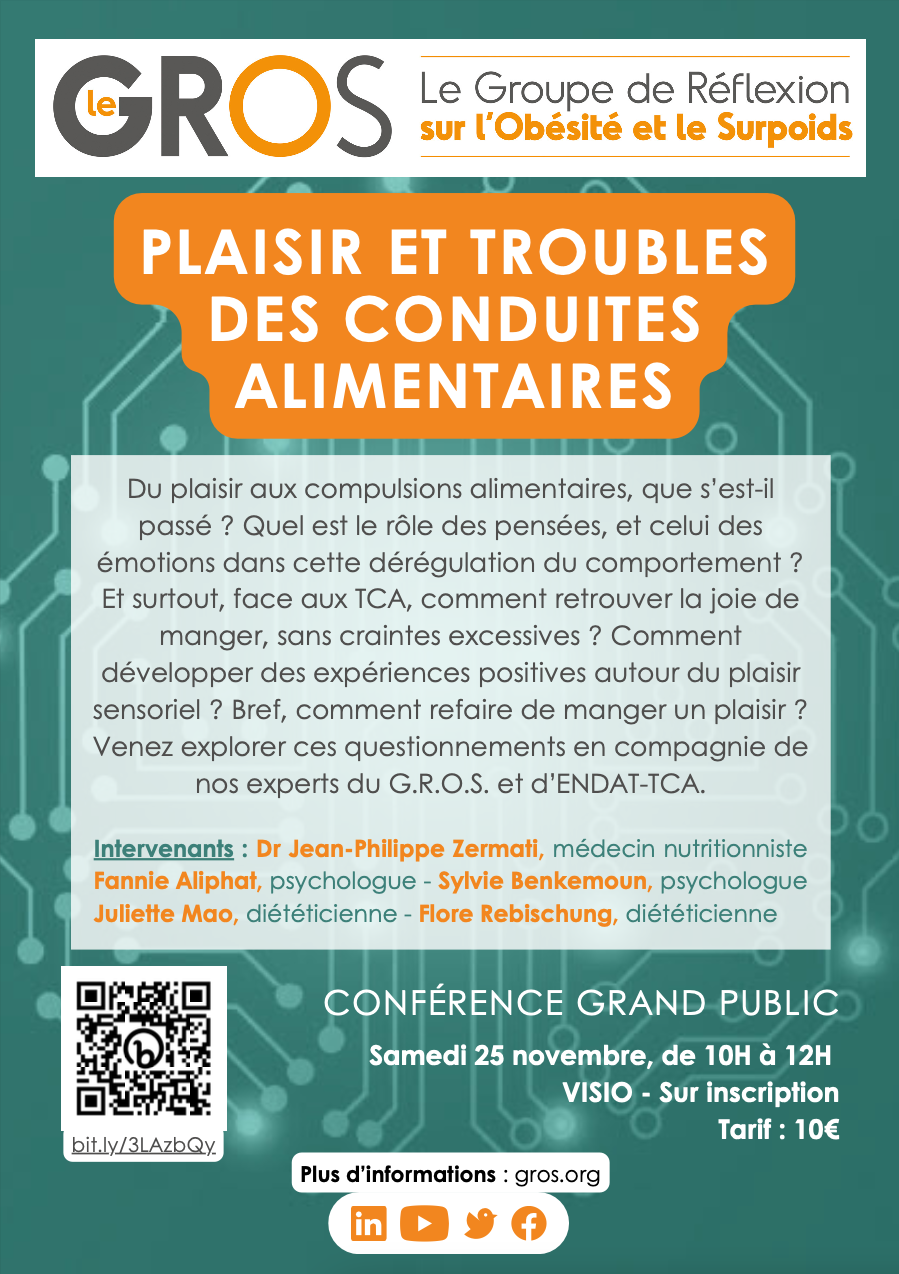 le GROS Le Groupe de Réflexion sur l'Obésité et le Surpoids

PLAISIR ET TROUBLES DES CONDUITES ALIMENTAIRES

Du plaisir aux compulsions alimentaires, que s'est-il passé ? Quel est le rôle des pensées, et celui des émotions dans cette dérégulation du comportement ? Et surtout, face aux TCA, comment retrouver la joie de manger, sans craintes excessives ? Comment développer des expériences positives autour du plaisir sensoriel ? Bref, comment refaire de manger un plaisir ? Venez explorer ces questionnements en compagnie de nos experts du G.R.O.S. et d'ENDAT-TCA.

Intervenants : Dr Jean-Philippe Zermati, médecin nutritionniste
Fannie Aliphat, psychologue - Sylvie Benkemoun, psychologue
Juliette Mao, diététicienne - Flore Rebischung, diététicienne

bit.ly/3LAzbQy

CONFÉRENCE GRAND PUBLIC
Samedi 25 novembre, de 10H à 12H
VISIO - Sur inscription
Tarif : 10€

Plus d'informations : gros.org